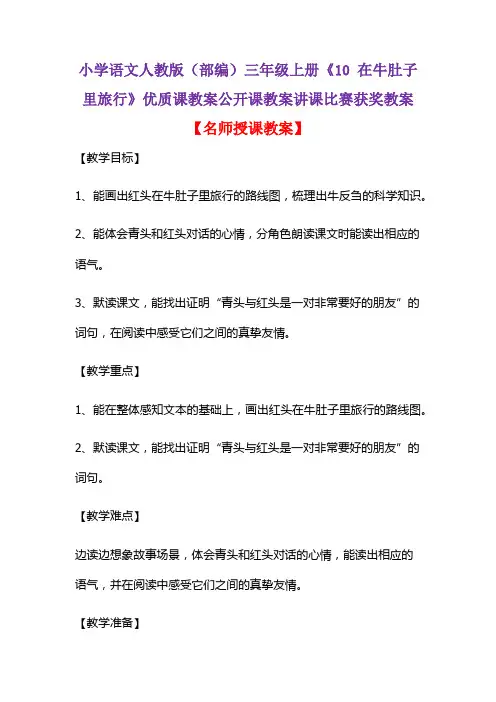 小学语文人教版（部编）三年级上册《10 在牛肚子里旅行》优质课教案公开课教案讲课比赛获奖教案

【名师授课教案】

【教学目标】

1、能画出红头在牛肚子里旅行的路线图，梳理出牛反刍的科学知识。

2、能体会青头和红头对话的心情，分角色朗读课文时能读出相应的语气。

3、默读课文，能找出证明“青头与红头是一对非常要好的朋友”的词句，在阅读中感受它们之间的真挚友情。

【教学重点】

1、能在整体感知文本的基础上，画出红头在牛肚子里旅行的路线图。

2、默读课文，能找出证明“青头与红头是一对非常要好的朋友”的词句。

【教学难点】

边读边想象故事场景，体会青头和红头对话的心情，能读出相应的语气，并在阅读中感受它们之间的真挚友情。

【教学准备】